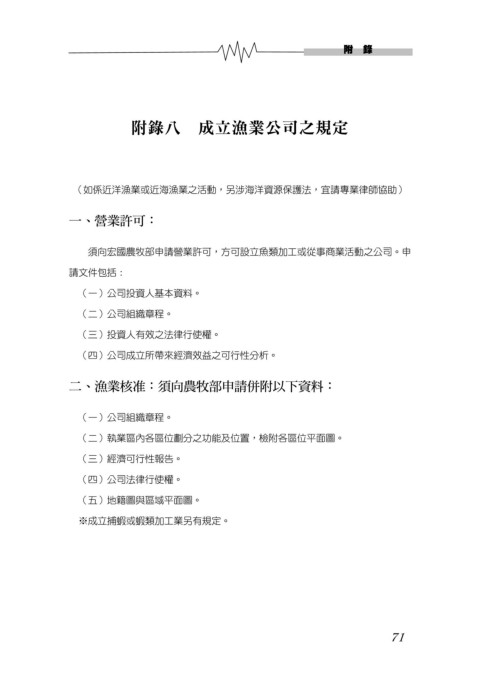 附 錄

附錄八　成立漁業公司之規定

（如係近洋漁業或近海漁業之活動，另涉海洋資源保護法，宜請專業律師協助）

一、營業許可：

須向宏國農牧部申請營業許可，方可設立魚類加工或從事商業活動之公司。申請文件包括：

（一）公司投資人基本資料。

（二）公司組織章程。

（三）投資人有效之法律行使權。

（四）公司成立所帶來經濟效益之可行性分析。

二、漁業核准：須向農牧部申請併附以下資料：

（一）公司組織章程。

（二）執業區內各區位劃分之功能及位置，檢附各區位平面圖。

（三）經濟可行性報告。

（四）公司法律行使權。

（五）地籍圖與區域平面圖。

※成立捕蝦或蝦類加工業另有規定。

71